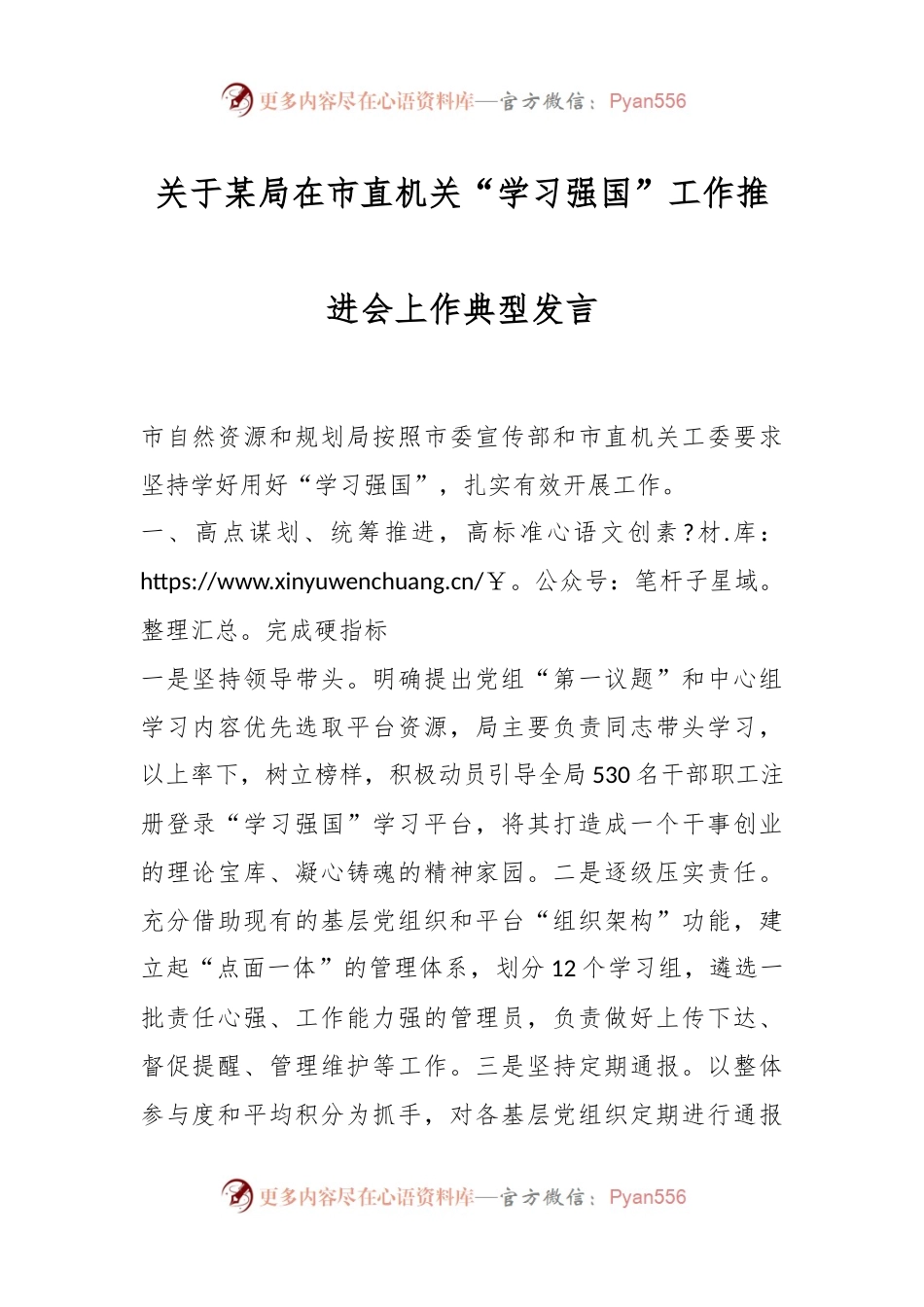 更多内容尽在心语资料库—官方微信：Pyan556

关于某局在市直机关“学习强国”工作推进会上作典型发言

市自然资源和规划局按照市委宣传部和市直机关工委要求坚持学好用好“学习强国”，扎实有效开展工作。

一、高点谋划、统筹推进，高标准心语文创素？材.库：https://www.xinyuwenchuang.cn/￥。公众号：笔杆子星域。整理汇总。完成硬指标

一是坚持领导带头。明确提出党组“第一议题”和中心组学习内容优先选取平台资源，局主要负责同志带头学习，以上率下，树立榜样，积极动员引导全局530名干部职工注册登录“学习强国”学习平台，将其打造成一个干事创业的理论宝库、凝心铸魂的精神家园。二是逐级压实责任。充分借助现有的基层党组织和平台“组织架构”功能，建立起“点面一体”的管理体系，划分12个学习组，遴选一批责任心强、工作能力强的管理员，负责做好上传下达、督促提醒、管理维护等工作。三是坚持定期通报。以整体参与度和平均积分为抓手，对各基层党组织定期进行通报

更多内容尽在心语资料库—官方微信：Pyan556